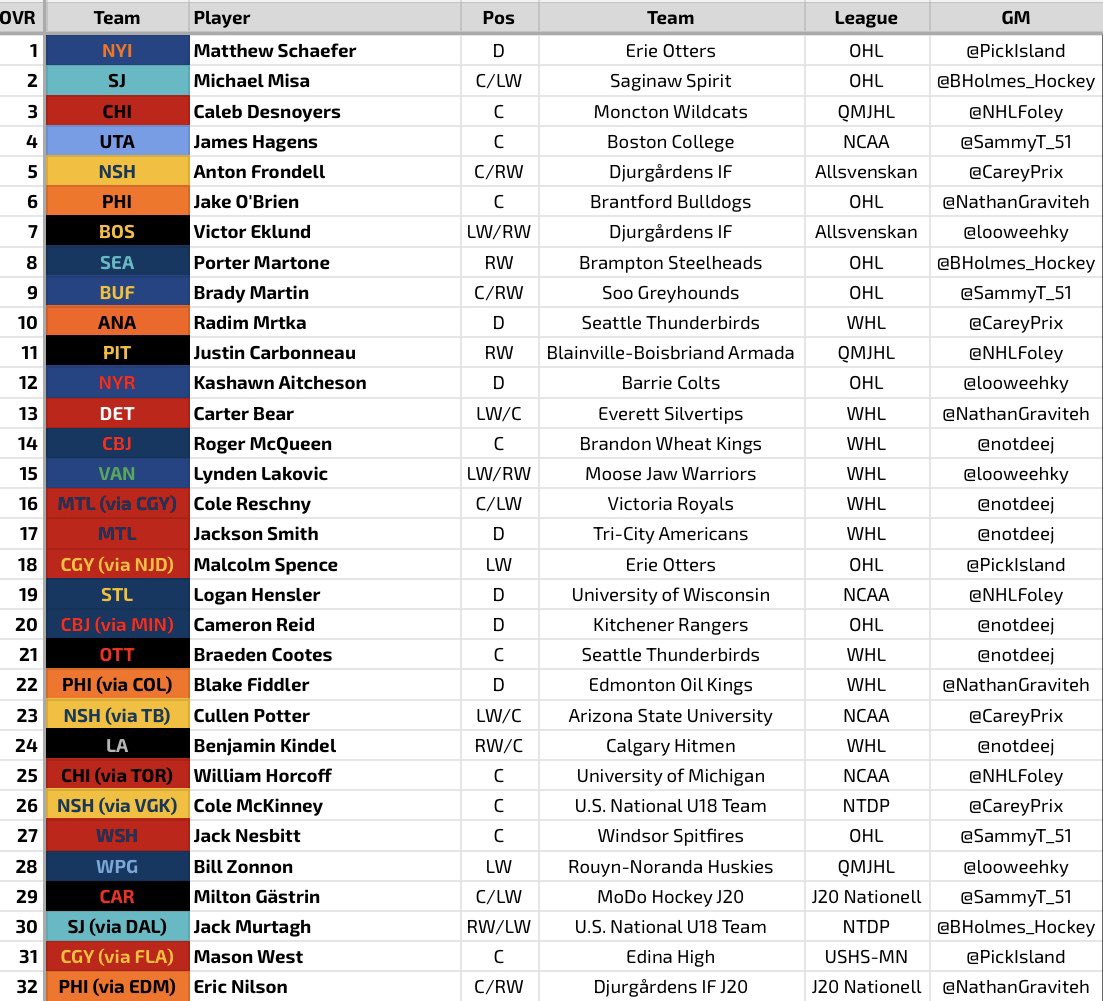 | OVR | Team | Player | Pos | Team | League | GM |
|---|---|---|---|---|---|---|
| 1 | NYI | Matthew Schaefer | D | Erie Otters | OHL | @PickIsland |
| 2 | SJ | Michael Misa | C/LW | Saginaw Spirit | OHL | @BHolmes_Hockey |
| 3 | CHI | Caleb Desnoyers | C | Moncton Wildcats | QMJHL | @NHLFoley |
| 4 | UTA | James Hagens | C | Boston College | NCAA | @SammyT_51 |
| 5 | NSH | Anton Frondell | C/RW | Djurgårdens IF | Allsvenskan | @CareyPrix |
| 6 | PHI | Jake O'Brien | C | Brantford Bulldogs | OHL | @NathanGraviteh |
| 7 | BOS | Victor Eklund | LW/RW | Djurgårdens IF | Allsvenskan | @looweehky |
| 8 | SEA | Porter Martone | RW | Brampton Steelheads | OHL | @BHolmes_Hockey |
| 9 | BUF | Brady Martin | C/RW | Soo Greyhounds | OHL | @SammyT_51 |
| 10 | ANA | Radim Mrtka | D | Seattle Thunderbirds | WHL | @CareyPrix |
| 11 | PIT | Justin Carbonneau | RW | Blainville-Boisbriand Armada | QMJHL | @NHLFoley |
| 12 | NYR | Kashawn Aitcheson | D | Barrie Colts | OHL | @looweehky |
| 13 | DET | Carter Bear | LW/C | Everett Silvertips | WHL | @NathanGraviteh |
| 14 | CBJ | Roger McQueen | C | Brandon Wheat Kings | WHL | @notdeej |
| 15 | VAN | Lynden Lakovic | LW/RW | Moose Jaw Warriors | WHL | @looweehky |
| 16 | MTL (via CGY) | Cole Reschny | C/LW | Victoria Royals | WHL | @notdeej |
| 17 | MTL | Jackson Smith | D | Tri-City Americans | WHL | @notdeej |
| 18 | CGY (via NJD) | Malcolm Spence | LW | Erie Otters | OHL | @PickIsland |
| 19 | STL | Logan Hensler | D | University of Wisconsin | NCAA | @NHLFoley |
| 20 | CBJ (via MIN) | Cameron Reid | D | Kitchener Rangers | OHL | @notdeej |
| 21 | OTT | Braeden Cootes | C | Seattle Thunderbirds | WHL | @notdeej |
| 22 | PHI (via COL) | Blake Fiddler | D | Edmonton Oil Kings | WHL | @NathanGraviteh |
| 23 | NSH (via TB) | Cullen Potter | LW/C | Arizona State University | NCAA | @CareyPrix |
| 24 | LA | Benjamin Kindel | RW/C | Calgary Hitmen | WHL | @notdeej |
| 25 | CHI (via TOR) | William Horcoff | C | University of Michigan | NCAA | @NHLFoley |
| 26 | NSH (via VGK) | Cole McKinney | C | U.S. National U18 Team | NTDP | @CareyPrix |
| 27 | WSH | Jack Nesbitt | C | Windsor Spitfires | OHL | @SammyT_51 |
| 28 | WPG | Bill Zonnon | LW | Rouyn-Noranda Huskies | QMJHL | @looweehky |
| 29 | CAR | Milton Gästrin | C/LW | MoDo Hockey J20 | J20 Nationell | @SammyT_51 |
| 30 | SJ (via DAL) | Jack Murtagh | RW/LW | U.S. National U18 Team | NTDP | @BHolmes_Hockey |
| 31 | CGY (via FLA) | Mason West | C | Edina High | USHS-MN | @PickIsland |
| 32 | PHI (via EDM) | Eric Nilson | C/RW | Djurgårdens IF J20 | J20 Nationell | @NathanGraviteh |